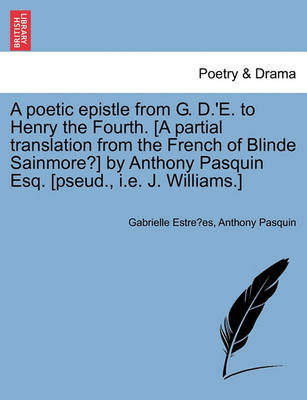 BRITISH LIBRARY

Poetry & Drama

A poetic epistle from G. D.'E. to Henry the Fourth. [A partial translation from the French of Blinde Sainmore?] by Anthony Pasquin Esq. [pseud., i.e. J. Williams.]

Gabrielle Estre?es, Anthony Pasquin